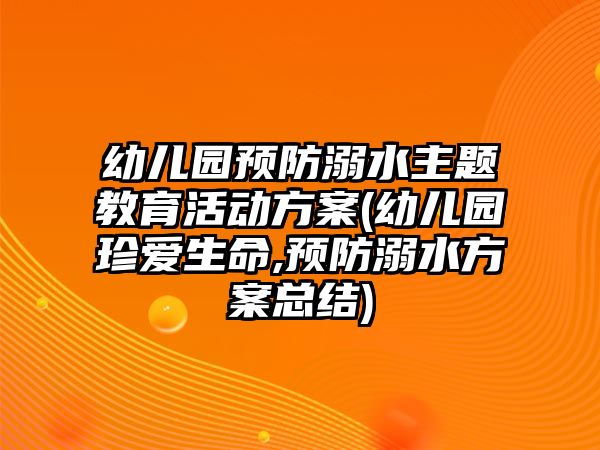 幼儿园预防溺水主题教育活动方案(幼儿园珍爱生命,预防溺水方案总结)